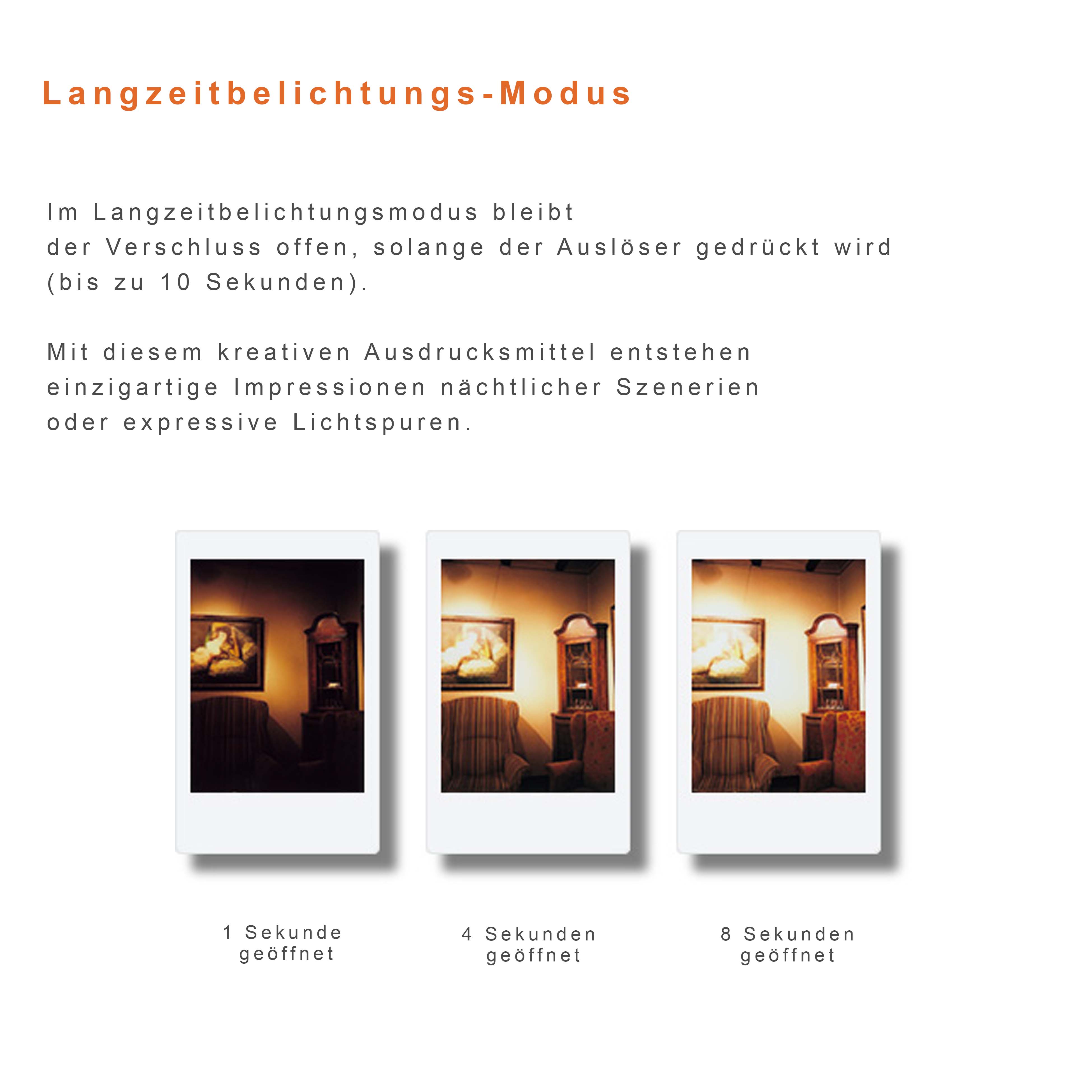 Langzeitbelichtungs-Modus

Im Langzeitbelichtungsmodus bleibt der Verschluss offen, solange der Auslöser gedrückt wird (bis zu 10 Sekunden).

Mit diesem kreativen Ausdrucksmittel entstehen einzigartige Impressionen nächtlicher Szenerien oder expressive Lichtspuren.

1 Sekunde geöffnet

4 Sekunden geöffnet

8 Sekunden geöffnet